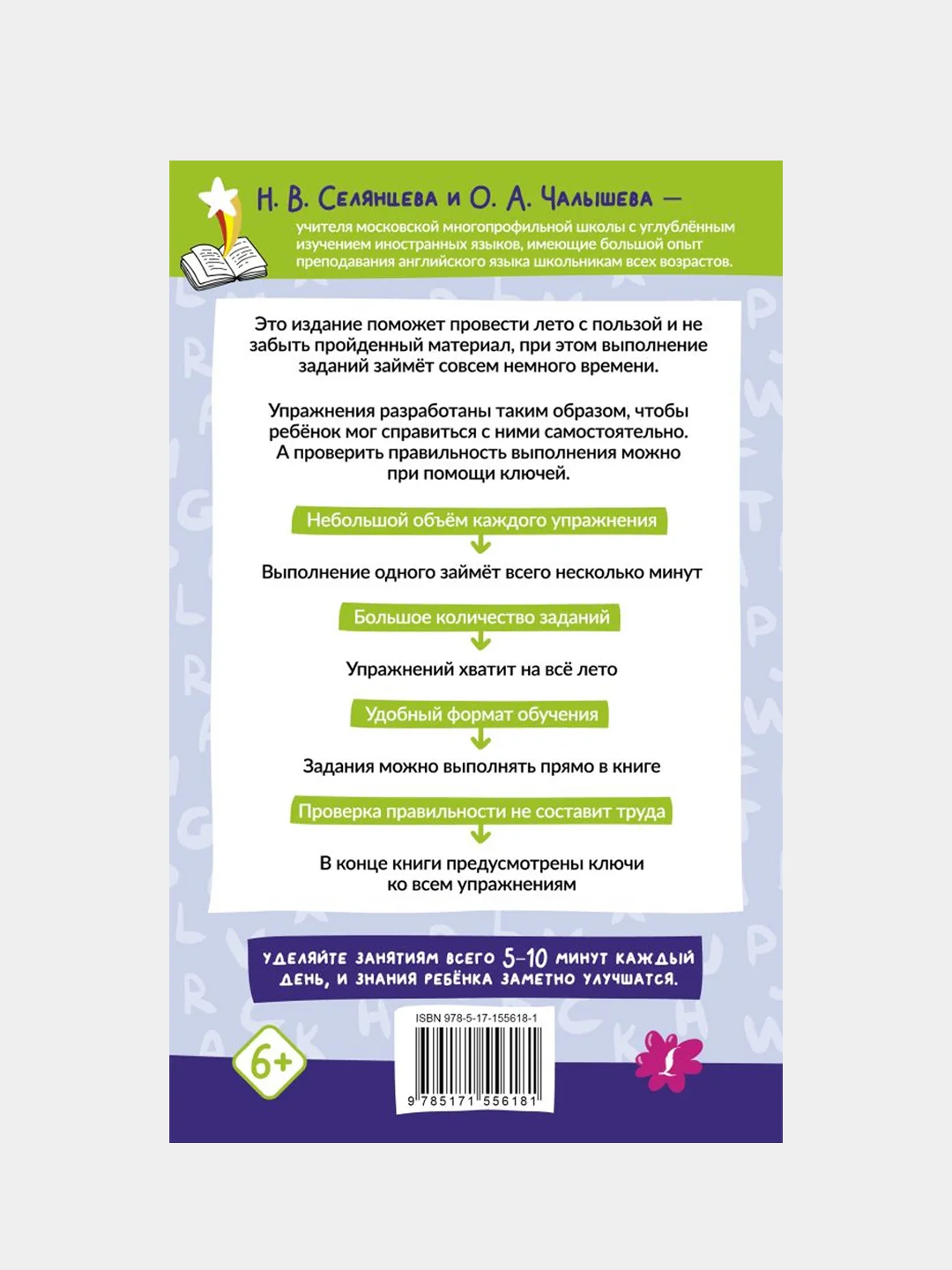 Н. В. Селянцева и О. А. Чалышева — учителя московской многопрофильной школы с углублённым изучением иностранных языков, имеющие большой опыт преподавания английского языка школьникам всех возрастов.

Это издание поможет провести лето с пользой и не забыть пройденный материал, при этом выполнение заданий займёт совсем немного времени.

Упражнения разработаны таким образом, чтобы ребёнок мог справиться с ними самостоятельно. А проверить правильность выполнения можно при помощи ключей.

Небольшой объём каждого упражнения

Выполнение одного займёт всего несколько минут

Большое количество заданий

Упражнений хватит на всё лето

Удобный формат обучения

Задания можно выполнять прямо в книге

Проверка правильности не составит труда

В конце книги предусмотрены ключи ко всем упражнениям

Уделяйте занятиям всего 5–10 минут каждый день, и знания ребёнка заметно улучшатся.

6+

ISBN 978-5-17-155618-1

9 785171 556181